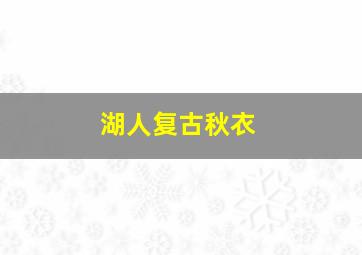 湖人复古秋衣